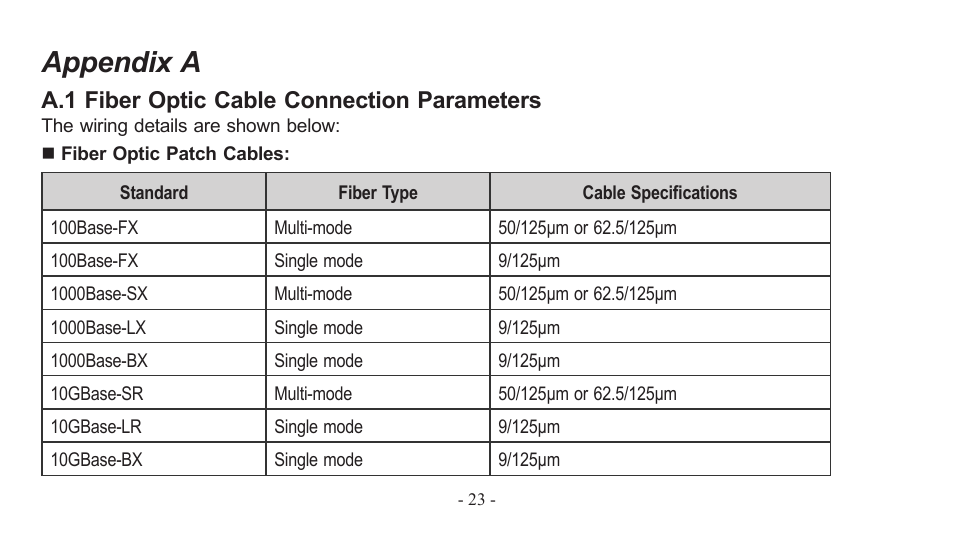 Appendix A

A.1 Fiber Optic Cable Connection Parameters

The wiring details are shown below:

■ Fiber Optic Patch Cables:

| Standard | Fiber Type | Cable Specifications |
|---|---|---|
| 100Base-FX | Multi-mode | 50/125μm or 62.5/125μm |
| 100Base-FX | Single mode | 9/125μm |
| 1000Base-SX | Multi-mode | 50/125μm or 62.5/125μm |
| 1000Base-LX | Single mode | 9/125μm |
| 1000Base-BX | Single mode | 9/125μm |
| 10GBase-SR | Multi-mode | 50/125μm or 62.5/125μm |
| 10GBase-LR | Single mode | 9/125μm |
| 10GBase-BX | Single mode | 9/125μm |

- 23 -